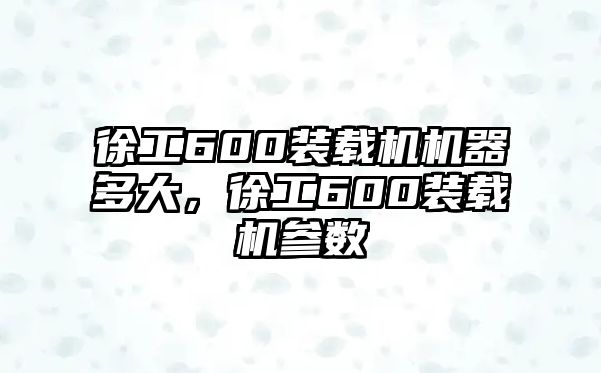 徐工600装载机机器多大，徐工600装载机参数